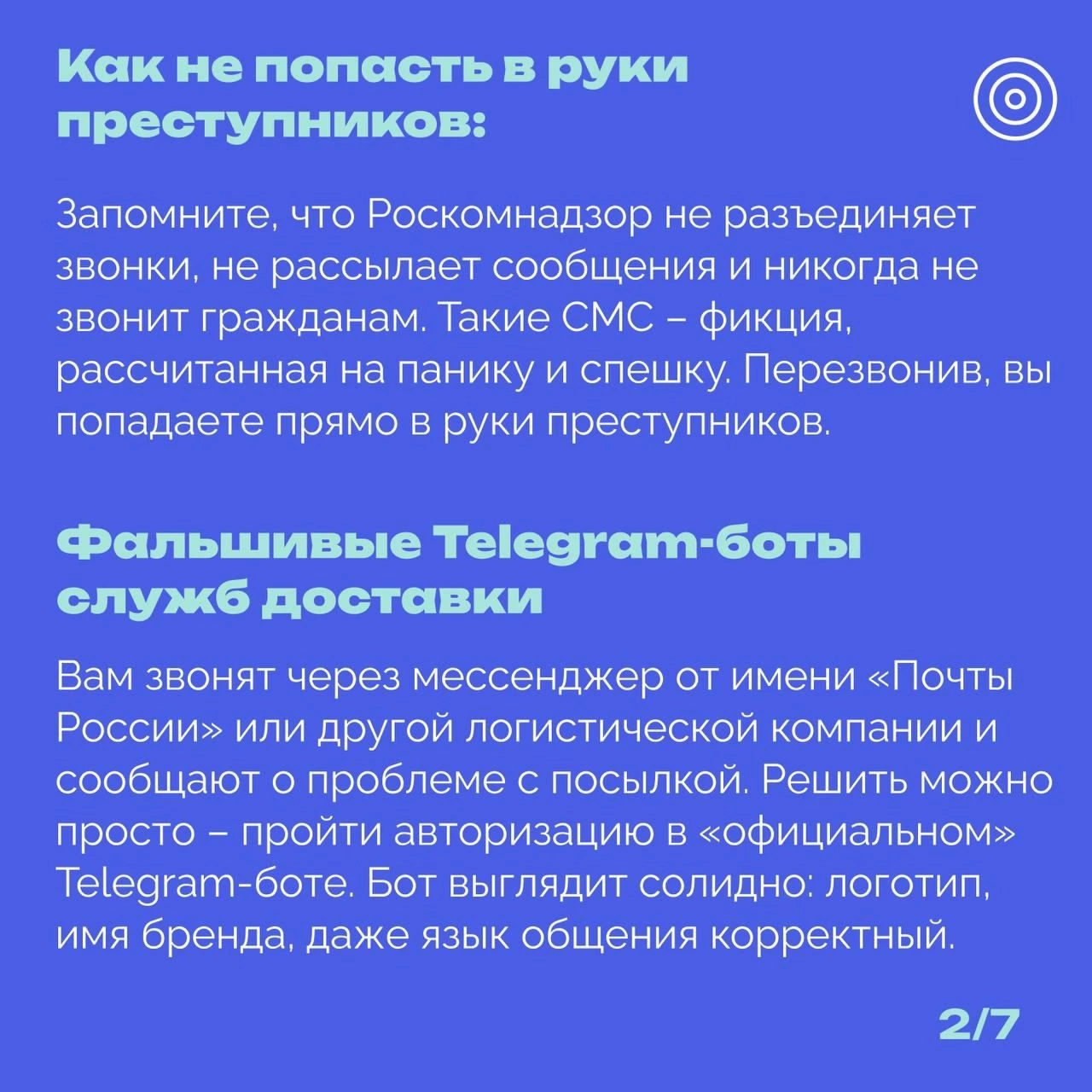 Как не попасть в руки преступников:

Запомните, что Роскомнадзор не разъединяет звонки, не рассылает сообщения и никогда не звонит гражданам. Такие СМС – фикция, рассчитанная на панику и спешку. Перезвонив, вы попадаете прямо в руки преступников.

Фальшивые Telegram-боты служб доставки

Вам звонят через мессенджер от имени «Почты России» или другой логистической компании и сообщают о проблеме с посылкой. Решить можно просто – пройти авторизацию в «официальном» Telegram-боте. Бот выглядит солидно: логотип, имя бренда, даже язык общения корректный.

2/7